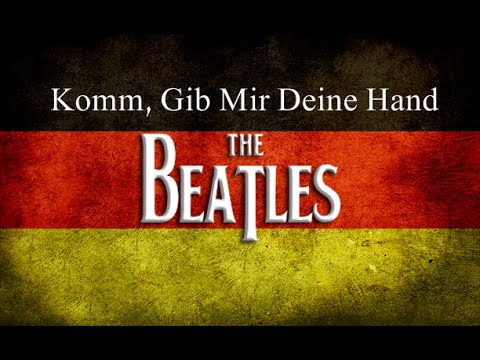 Komm, Gib Mir Deine Hand

THE
BEATLES